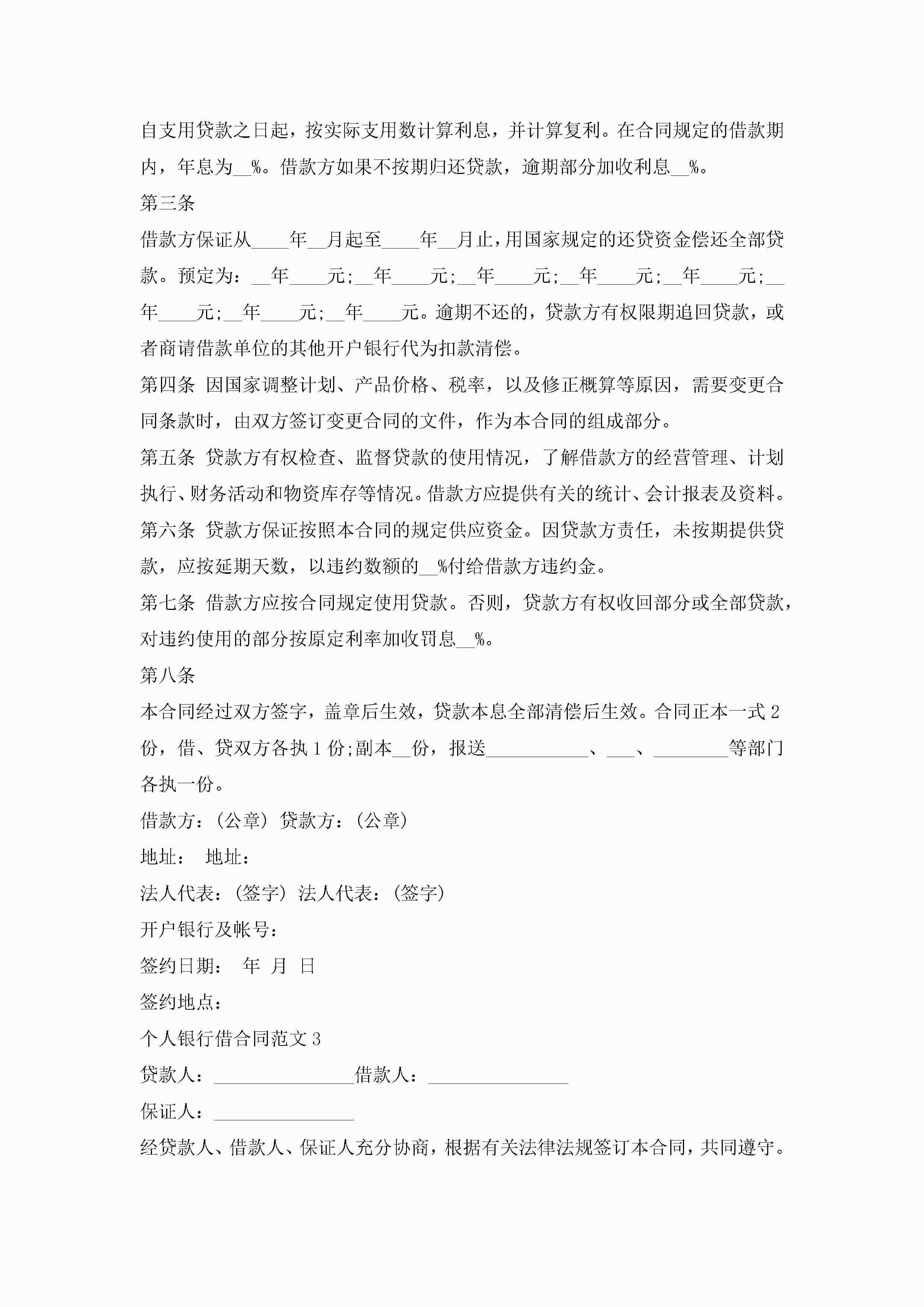 自支用贷款之日起，按实际支用数计算利息，并计算复利。在合同规定的借款期内，年息为__%。借款方如果不按期归还贷款，逾期部分加收利息__%。

第三条

借款方保证从____年__月起至____年__月止，用国家规定的还贷资金偿还全部贷款。预定为：__年____元;__年____元;__年____元;__年____元;__年____元;__年____元;__年____元;__年____元。逾期不还的，贷款方有权限期追回贷款，或者商请借款单位的其他开户银行代为扣款清偿。

第四条 因国家调整计划、产品价格、税率，以及修正概算等原因，需要变更合同条款时，由双方签订变更合同的文件，作为本合同的组成部分。

第五条 贷款方有权检查、监督贷款的使用情况，了解借款方的经营管理、计划执行、财务活动和物资库存等情况。借款方应提供有关的统计、会计报表及资料。

第六条 贷款方保证按照本合同的规定供应资金。因贷款方责任，未按期提供贷款，应按延期天数，以违约数额的__%付给借款方违约金。

第七条 借款方应按合同规定使用贷款。否则，贷款方有权收回部分或全部贷款，对违约使用的部分按原定利率加收罚息__%。

第八条

本合同经过双方签字，盖章后生效，贷款本息全部清偿后生效。合同正本一式2份，借、贷双方各执1份;副本__份，报送___________、___、________等部门各执一份。

借款方：(公章) 贷款方：(公章)

地址： 地址：

法人代表：(签字) 法人代表：(签字)

开户银行及帐号：

签约日期： 年 月 日

签约地点：

个人银行借合同范文3

贷款人：_______________借款人：_______________

保证人：_______________

经贷款人、借款人、保证人充分协商，根据有关法律法规签订本合同，共同遵守。